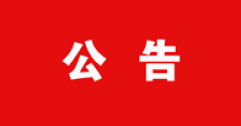 公 告